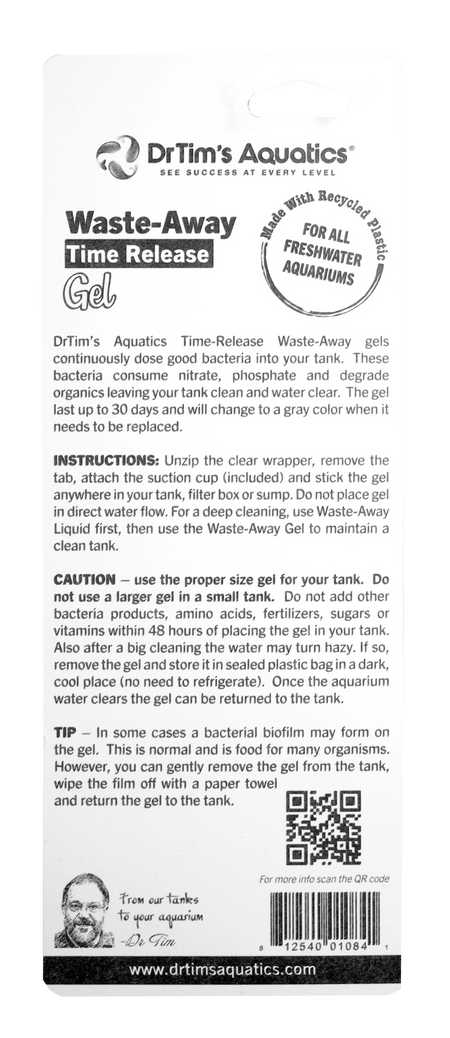 DrTim's Aquatics®
SEE SUCCESS AT EVERY LEVEL

Waste-Away
Time Release
Gel

Made With Recycled Plastic
FOR ALL FRESHWATER AQUARIUMS

DrTim's Aquatics Time-Release Waste-Away gels continuously dose good bacteria into your tank. These bacteria consume nitrate, phosphate and degrade organics leaving your tank clean and water clear. The gel last up to 30 days and will change to a gray color when it needs to be replaced.

INSTRUCTIONS: Unzip the clear wrapper, remove the tab, attach the suction cup (included) and stick the gel anywhere in your tank, filter box or sump. Do not place gel in direct water flow. For a deep cleaning, use Waste-Away Liquid first, then use the Waste-Away Gel to maintain a clean tank.

CAUTION – use the proper size gel for your tank. Do not use a larger gel in a small tank. Do not add other bacteria products, amino acids, fertilizers, sugars or vitamins within 48 hours of placing the gel in your tank. Also after a big cleaning the water may turn hazy. If so, remove the gel and store it in sealed plastic bag in a dark, cool place (no need to refrigerate). Once the aquarium water clears the gel can be returned to the tank.

TIP – In some cases a bacterial biofilm may form on the gel. This is normal and is food for many organisms. However, you can gently remove the gel from the tank, wipe the film off with a paper towel and return the gel to the tank.

For more info scan the QR code

From our tanks to your aquarium
-Dr Tim

8 12540 01084 1

www.drtimsaquatics.com